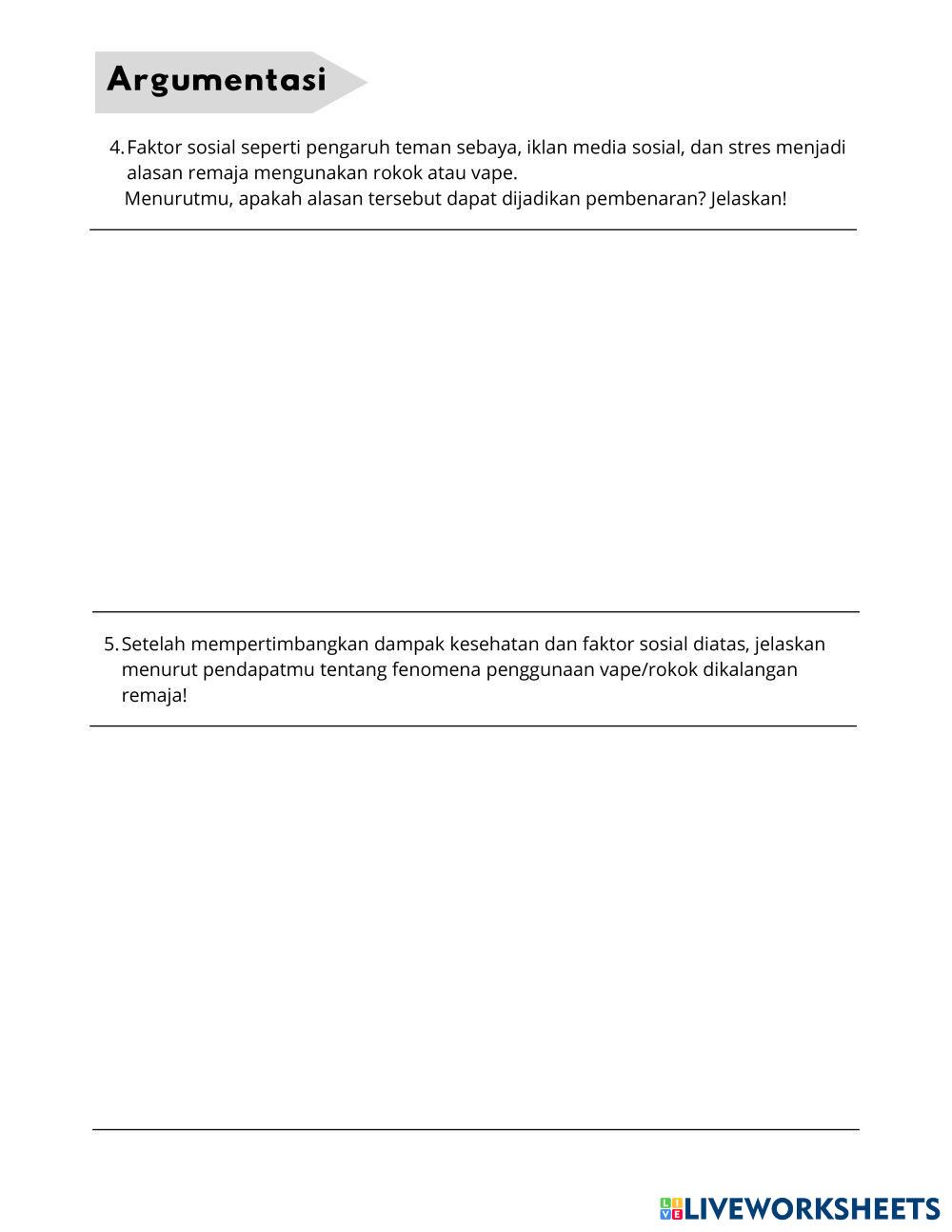 Argumentasi

4. Faktor sosial seperti pengaruh teman sebaya, iklan media sosial, dan stres menjadi alasan remaja mengunakan rokok atau vape.
Menurutmu, apakah alasan tersebut dapat dijadikan pembenaran? Jelaskan!

5. Setelah mempertimbangkan dampak kesehatan dan faktor sosial diatas, jelaskan menurut pendapatmu tentang fenomena penggunaan vape/rokok dikalangan remaja!

LIVEWORKSHEETS